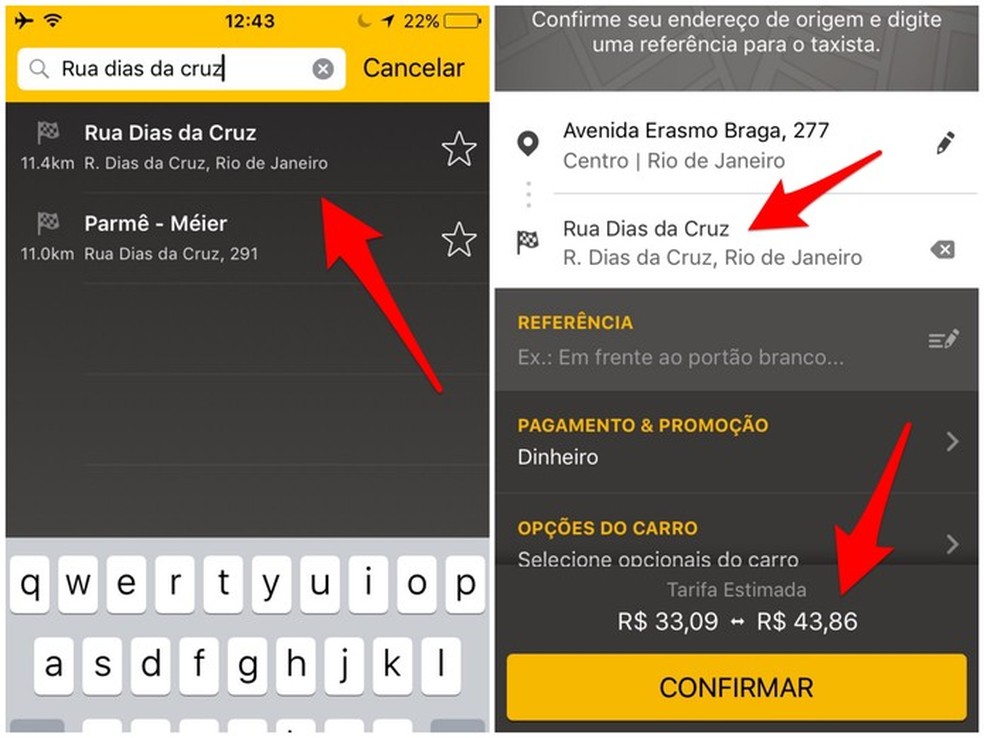 12:43 22%

Rua dias da cruz
Cancelar

Rua Dias da Cruz
11.4km R. Dias da Cruz, Rio de Janeiro

Parmê - Méier
11.0km Rua Dias da Cruz, 291

q w e r t y u i o p
a s d f g h j k l

Confirme seu endereço de origem e digite uma referência para o taxista.

Avenida Erasmo Braga, 277
Centro | Rio de Janeiro

Rua Dias da Cruz
R. Dias da Cruz, Rio de Janeiro

REFERÊNCIA
Ex.: Em frente ao portão branco...

PAGAMENTO & PROMOÇÃO
Dinheiro

OPÇÕES DO CARRO
Selecione opcionais do carro

Tarifa Estimada
R$ 33,09 ↔ R$ 43,86

CONFIRMAR